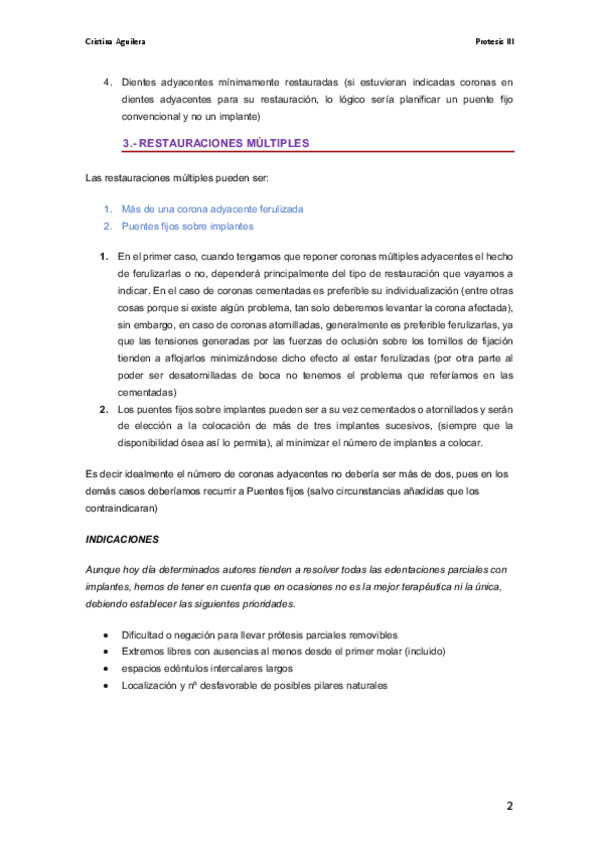 Cristina Aguilera

Protesis III

4. Dientes adyacentes mínimamente restauradas (si estuvieran indicadas coronas en dientes adyacentes para su restauración, lo lógico sería planificar un puente fijo convencional y no un implante)

3.- RESTAURACIONES MÚLTIPLES

Las restauraciones múltiples pueden ser:

1. Más de una corona adyacente ferulizada
2. Puentes fijos sobre implantes

1. En el primer caso, cuando tengamos que reponer coronas múltiples adyacentes el hecho de ferulizarlas o no, dependerá principalmente del tipo de restauración que vayamos a indicar. En el caso de coronas cementadas es preferible su individualización (entre otras cosas porque si existe algún problema, tan solo deberemos levantar la corona afectada), sin embargo, en caso de coronas atornilladas, generalmente es preferible ferulizarlas, ya que las tensiones generadas por las fuerzas de oclusión sobre los tornillos de fijación tienden a aflojarlos minimizándose dicho efecto al estar ferulizadas (por otra parte al poder ser desatornilladas de boca no tenemos el problema que referíamos en las cementadas)
2. Los puentes fijos sobre implantes pueden ser a su vez cementados o atornillados y serán de elección a la colocación de más de tres implantes sucesivos, (siempre que la disponibilidad ósea así lo permita), al minimizar el número de implantes a colocar.

Es decir idealmente el número de coronas adyacentes no debería ser más de dos, pues en los demás casos deberíamos recurrir a Puentes fijos (salvo circunstancias añadidas que los contraindicaran)

INDICACIONES

Aunque hoy día determinados autores tienden a resolver todas las edentaciones parciales con implantes, hemos de tener en cuenta que en ocasiones no es la mejor terapéutica ni la única, debiendo establecer las siguientes prioridades.

• Dificultad o negación para llevar prótesis parciales removibles
• Extremos libres con ausencias al menos desde el primer molar (incluido)
• espacios edéntulos intercalares largos
• Localización y nº desfavorable de posibles pilares naturales

2